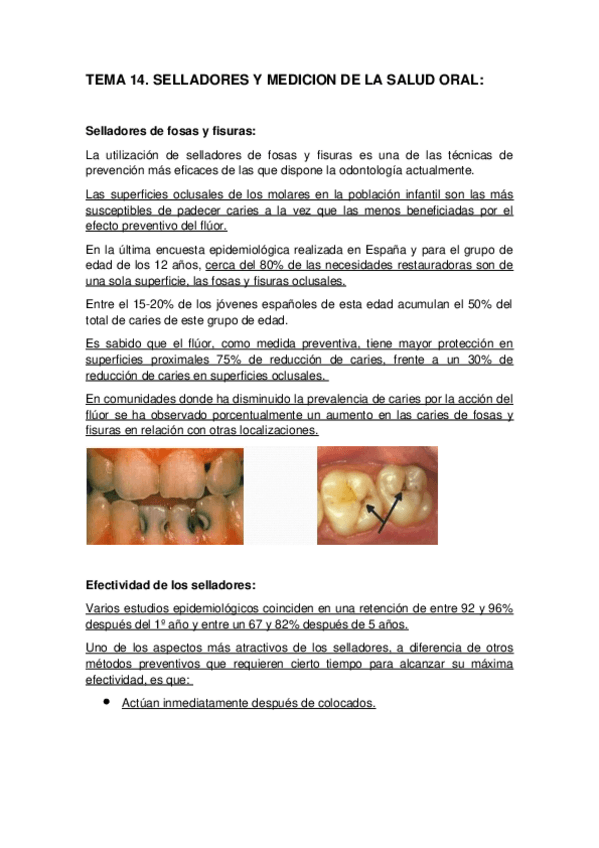 TEMA 14. SELLADORES Y MEDICION DE LA SALUD ORAL:

Selladores de fosas y fisuras:

La utilización de selladores de fosas y fisuras es una de las técnicas de prevención más eficaces de las que dispone la odontología actualmente.

Las superficies oclusales de los molares en la población infantil son las más susceptibles de padecer caries a la vez que las menos beneficiadas por el efecto preventivo del flúor.

En la última encuesta epidemiológica realizada en España y para el grupo de edad de los 12 años, cerca del 80% de las necesidades restauradoras son de una sola superficie, las fosas y fisuras oclusales.

Entre el 15-20% de los jóvenes españoles de esta edad acumulan el 50% del total de caries de este grupo de edad.

Es sabido que el flúor, como medida preventiva, tiene mayor protección en superficies proximales 75% de reducción de caries, frente a un 30% de reducción de caries en superficies oclusales.

En comunidades donde ha disminuido la prevalencia de caries por la acción del flúor se ha observado porcentualmente un aumento en las caries de fosas y fisuras en relación con otras localizaciones.

Efectividad de los selladores:

Varios estudios epidemiológicos coinciden en una retención de entre 92 y 96% después del 1º año y entre un 67 y 82% después de 5 años.

Uno de los aspectos más atractivos de los selladores, a diferencia de otros métodos preventivos que requieren cierto tiempo para alcanzar su máxima efectividad, es que:

• Actúan inmediatamente después de colocados.